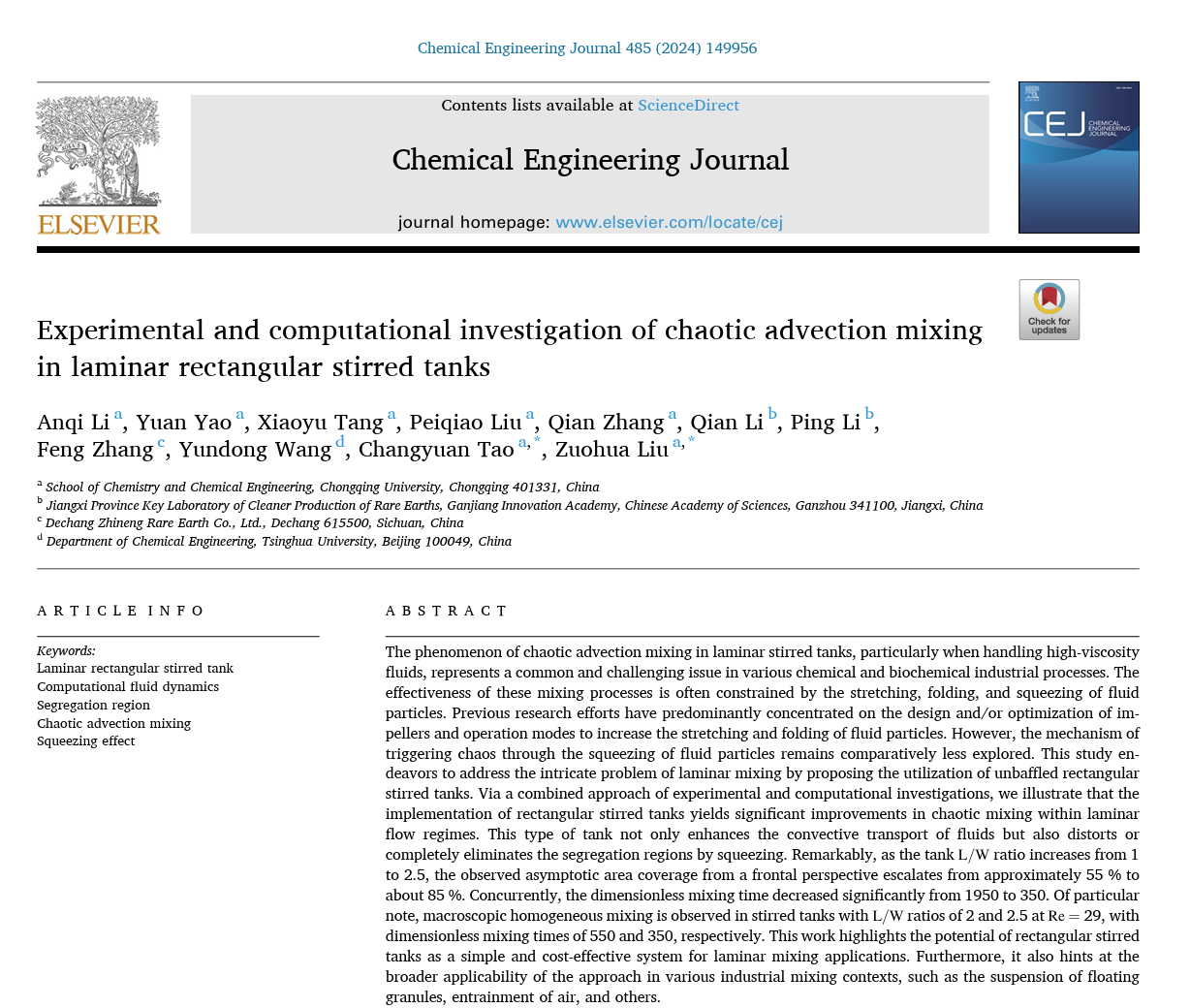 Chemical Engineering Journal 485 (2024) 149956

ELSEVIER

Contents lists available at ScienceDirect

Chemical Engineering Journal

journal homepage: www.elsevier.com/locate/cej

CEJ CHEMICAL ENGINEERING JOURNAL

Check for updates

Experimental and computational investigation of chaotic advection mixing in laminar rectangular stirred tanks

Anqi Li $^{a}$, Yuan Yao $^{a}$, Xiaoyu Tang $^{a}$, Peiqiao Liu $^{a}$, Qian Zhang $^{a}$, Qian Li $^{b}$, Ping Li $^{b}$, Feng Zhang $^{c}$, Yundong Wang $^{d}$, Changyuan Tao $^{a,*}$, Zuohua Liu $^{a,*}$

$^{a}$ School of Chemistry and Chemical Engineering, Chongqing University, Chongqing 401331, China
$^{b}$ Jiangxi Province Key Laboratory of Cleaner Production of Rare Earths, Ganjiang Innovation Academy, Chinese Academy of Sciences, Ganzhou 341100, Jiangxi, China
$^{c}$ Dechang Zhineng Rare Earth Co., Ltd., Dechang 615500, Sichuan, China
$^{d}$ Department of Chemical Engineering, Tsinghua University, Beijing 100049, China

ARTICLE INFO

Keywords:
Laminar rectangular stirred tank
Computational fluid dynamics
Segregation region
Chaotic advection mixing
Squeezing effect

ABSTRACT

The phenomenon of chaotic advection mixing in laminar stirred tanks, particularly when handling high-viscosity fluids, represents a common and challenging issue in various chemical and biochemical industrial processes. The effectiveness of these mixing processes is often constrained by the stretching, folding, and squeezing of fluid particles. Previous research efforts have predominantly concentrated on the design and/or optimization of impellers and operation modes to increase the stretching and folding of fluid particles. However, the mechanism of triggering chaos through the squeezing of fluid particles remains comparatively less explored. This study endeavors to address the intricate problem of laminar mixing by proposing the utilization of unbaffled rectangular stirred tanks. Via a combined approach of experimental and computational investigations, we illustrate that the implementation of rectangular stirred tanks yields significant improvements in chaotic mixing within laminar flow regimes. This type of tank not only enhances the convective transport of fluids but also distorts or completely eliminates the segregation regions by squeezing. Remarkably, as the tank L/W ratio increases from 1 to 2.5, the observed asymptotic area coverage from a frontal perspective escalates from approximately 55 % to about 85 %. Concurrently, the dimensionless mixing time decreased significantly from 1950 to 350. Of particular note, macroscopic homogeneous mixing is observed in stirred tanks with L/W ratios of 2 and 2.5 at Re = 29, with dimensionless mixing times of 550 and 350, respectively. This work highlights the potential of rectangular stirred tanks as a simple and cost-effective system for laminar mixing applications. Furthermore, it also hints at the broader applicability of the approach in various industrial mixing contexts, such as the suspension of floating granules, entrainment of air, and others.